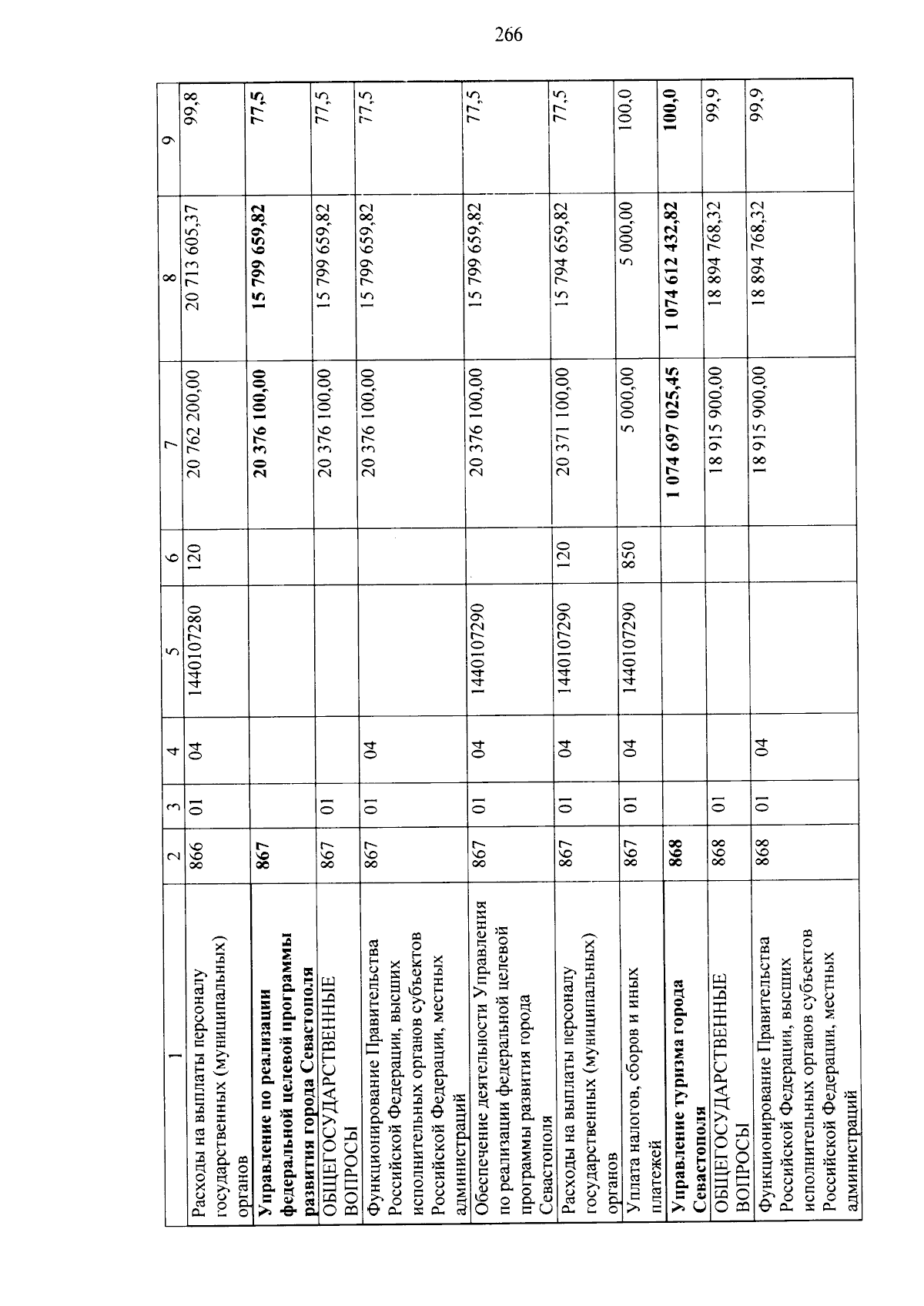 266

| 1 | 2 | 3 | 4 | 5 | 6 | 7 | 8 | 9 |
|---|---|---|---|---|---|---|---|---|
| Расходы на выплаты персоналу государственных (муниципальных) органов | 866 | 01 | 04 | 1440107280 | 120 | 20 762 200,00 | 20 713 605,37 | 99,8 |
| **Управление по реализации федеральной целевой программы развития города Севастополя** | **867** | | | | | **20 376 100,00** | **15 799 659,82** | **77,5** |
| ОБЩЕГОСУДАРСТВЕННЫЕ ВОПРОСЫ | 867 | 01 | | | | 20 376 100,00 | 15 799 659,82 | 77,5 |
| Функционирование Правительства Российской Федерации, высших исполнительных органов субъектов Российской Федерации, местных администраций | 867 | 01 | 04 | | | 20 376 100,00 | 15 799 659,82 | 77,5 |
| Обеспечение деятельности Управления по реализации федеральной целевой программы развития города Севастополя | 867 | 01 | 04 | 1440107290 | | 20 376 100,00 | 15 799 659,82 | 77,5 |
| Расходы на выплаты персоналу государственных (муниципальных) органов | 867 | 01 | 04 | 1440107290 | 120 | 20 371 100,00 | 15 794 659,82 | 77,5 |
| Уплата налогов, сборов и иных платежей | 867 | 01 | 04 | 1440107290 | 850 | 5 000,00 | 5 000,00 | 100,0 |
| **Управление туризма города Севастополя** | **868** | | | | | **1 074 697 025,45** | **1 074 612 432,82** | **100,0** |
| ОБЩЕГОСУДАРСТВЕННЫЕ ВОПРОСЫ | 868 | 01 | | | | 18 915 900,00 | 18 894 768,32 | 99,9 |
| Функционирование Правительства Российской Федерации, высших исполнительных органов субъектов Российской Федерации, местных администраций | 868 | 01 | 04 | | | 18 915 900,00 | 18 894 768,32 | 99,9 |